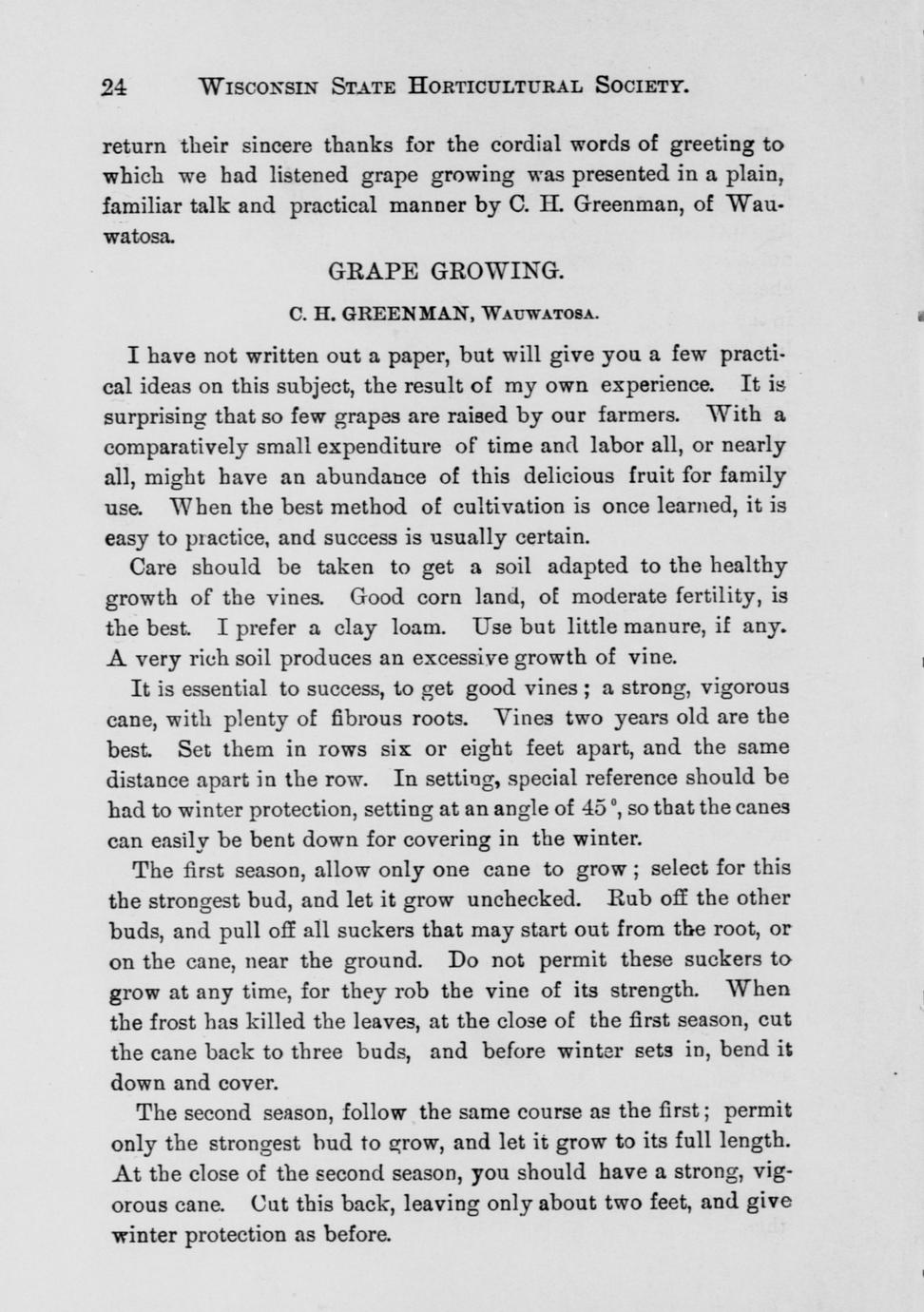 24 WISCONSIN STATE HORTICULTURAL SOCIETY.

return their sincere thanks for the cordial words of greeting to which we had listened grape growing was presented in a plain, familiar talk and practical manner by C. H. Greenman, of Wauwatosa.

GRAPE GROWING.

C. H. GREENMAN, WAUWATOSA.

I have not written out a paper, but will give you a few practical ideas on this subject, the result of my own experience. It is surprising that so few grapes are raised by our farmers. With a comparatively small expenditure of time and labor all, or nearly all, might have an abundance of this delicious fruit for family use. When the best method of cultivation is once learned, it is easy to practice, and success is usually certain.

Care should be taken to get a soil adapted to the healthy growth of the vines. Good corn land, of moderate fertility, is the best. I prefer a clay loam. Use but little manure, if any. A very rich soil produces an excessive growth of vine.

It is essential to success, to get good vines; a strong, vigorous cane, with plenty of fibrous roots. Vines two years old are the best. Set them in rows six or eight feet apart, and the same distance apart in the row. In setting, special reference should be had to winter protection, setting at an angle of 45°, so that the canes can easily be bent down for covering in the winter.

The first season, allow only one cane to grow; select for this the strongest bud, and let it grow unchecked. Rub off the other buds, and pull off all suckers that may start out from the root, or on the cane, near the ground. Do not permit these suckers to grow at any time, for they rob the vine of its strength. When the frost has killed the leaves, at the close of the first season, cut the cane back to three buds, and before winter sets in, bend it down and cover.

The second season, follow the same course as the first; permit only the strongest bud to grow, and let it grow to its full length. At the close of the second season, you should have a strong, vigorous cane. Cut this back, leaving only about two feet, and give winter protection as before.